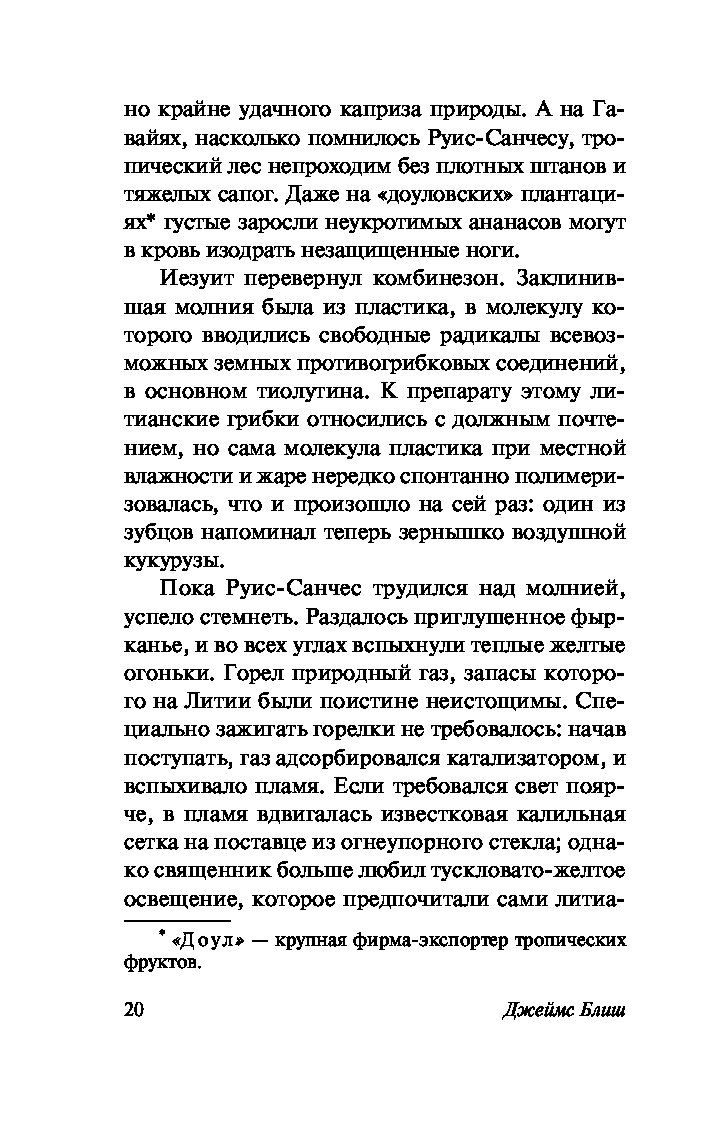 но крайне удачного каприза природы. А на Гавайях, насколько помнилось Руис-Санчесу, тропический лес непроходим без плотных штанов и тяжелых сапог. Даже на «доуловских» плантациях* густые заросли неукротимых ананасов могут в кровь изодрать незащищенные ноги.

Иезуит перевернул комбинезон. Заклинившая молния была из пластика, в молекулу которого вводились свободные радикалы всевозможных земных противогрибковых соединений, в основном тиолутина. К препарату этому литианские грибки относились с должным почтением, но сама молекула пластика при местной влажности и жаре нередко спонтанно полимеризовалась, что и произошло на сей раз: один из зубцов напоминал теперь зернышко воздушной кукурузы.

Пока Руис-Санчес трудился над молнией, успело стемнеть. Раздалось приглушенное фырканье, и во всех углах вспыхнули теплые желтые огоньки. Горел природный газ, запасы которого на Литии были поистине неистощимы. Специально зажигать горелки не требовалось: начав поступать, газ адсорбировался катализатором, и вспыхивало пламя. Если требовался свет поярче, в пламя вдвигалась известковая калильная сетка на поставце из огнеупорного стекла; однако священник больше любил тускловато-желтое освещение, которое предпочитали сами литиа-

* «Доул» — крупная фирма-экспортер тропических фруктов.

20 Джеймс Блиш